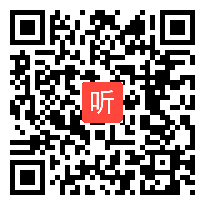 听